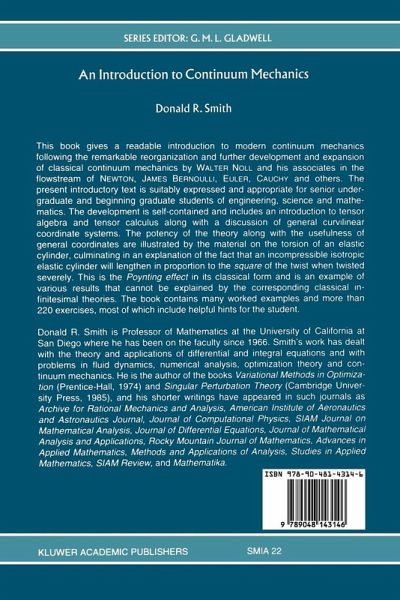 SERIES EDITOR: G. M. L. GLADWELL

An Introduction to Continuum Mechanics

Donald R. Smith

This book gives a readable introduction to modern continuum mechanics following the remarkable reorganization and further development and expansion of classical continuum mechanics by WALTER NOLL and his associates in the flowstream of NEWTON, JAMES BERNOULLI, EULER, CAUCHY and others. The present introductory text is suitably expressed and appropriate for senior undergraduate and beginning graduate students of engineering, science and mathematics. The development is self-contained and includes an introduction to tensor algebra and tensor calculus along with a discussion of general curvilinear coordinate systems. The potency of the theory along with the usefulness of general coordinates are illustrated by the material on the torsion of an elastic cylinder, culminating in an explanation of the fact that an incompressible isotropic elastic cylinder will lengthen in proportion to the square of the twist when twisted severely. This is the Poynting effect in its classical form and is an example of various results that cannot be explained by the corresponding classical infinitesimal theories. The book contains many worked examples and more than 220 exercises, most of which include helpful hints for the student.

Donald R. Smith is Professor of Mathematics at the University of California at San Diego where he has been on the faculty since 1966. Smith's work has dealt with the theory and applications of differential and integral equations and with problems in fluid dynamics, numerical analysis, optimization theory and continuum mechanics. He is the author of the books Variational Methods in Optimization (Prentice-Hall, 1974) and Singular Perturbation Theory (Cambridge University Press, 1985), and his shorter writings have appeared in such journals as Archive for Rational Mechanics and Analysis, American Institute of Aeronautics and Astronautics Journal, Journal of Computational Physics, SIAM Journal on Mathematical Analysis, Journal of Differential Equations, Journal of Mathematical Analysis and Applications, Rocky Mountain Journal of Mathematics, Advances in Applied Mathematics, Methods and Applications of Analysis, Studies in Applied Mathematics, SIAM Review, and Mathematika.

ISBN 978-90-481-4314-6

9 789048 143146

KLUWER ACADEMIC PUBLISHERS

SMIA 22